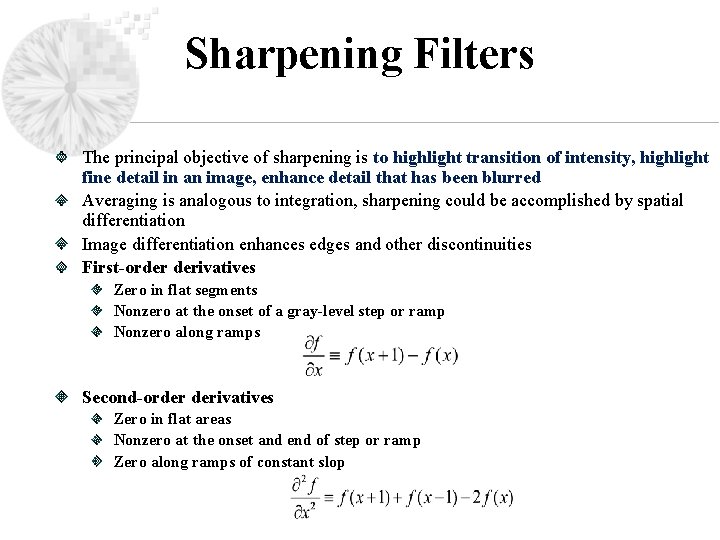 Sharpening Filters

The principal objective of sharpening is to highlight transition of intensity, highlight fine detail in an image, enhance detail that has been blurred

Averaging is analogous to integration, sharpening could be accomplished by spatial differentiation

Image differentiation enhances edges and other discontinuities

First-order derivatives

Zero in flat segments

Nonzero at the onset of a gray-level step or ramp

Nonzero along ramps

$\frac{\partial f}{\partial x} \equiv f(x+1) - f(x)$

Second-order derivatives

Zero in flat areas

Nonzero at the onset and end of step or ramp

Zero along ramps of constant slop

$\frac{\partial^2 f}{\partial x^2} = f(x+1) + f(x-1) - 2f(x)$